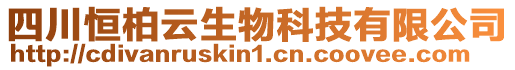 四川恒柏云生物科技有限公司
http://cdivanruskin1.cn.coovee.com